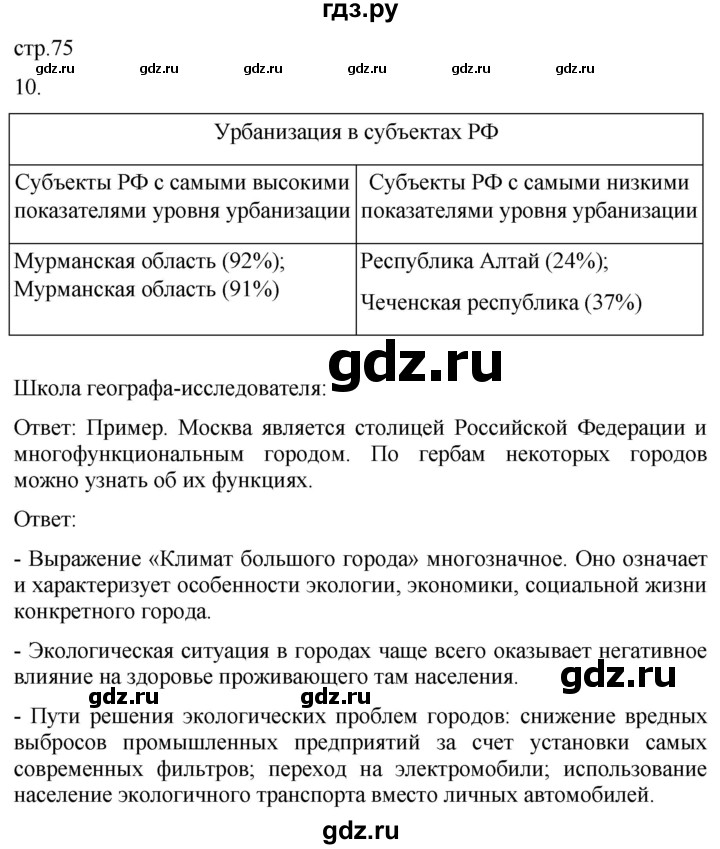 гдз.ру

стр.75

gdz.ru gdz.ru gdz.ru gdz.ru gdz.ru gdz.ru

10.

| Урбанизация в субъектах РФ | |
|---|---|
| Субъекты РФ с самыми высокими показателями уровня урбанизации | Субъекты РФ с самыми низкими показателями уровня урбанизации |
| Мурманская область (92%); Мурманская область (91%) | Республика Алтай (24%); Чеченская республика (37%) |

gdz.ru

Школа географа-исследователя:

Ответ: Пример. Москва является столицей Российской Федерации и многофункциональным городом. По гербам некоторых городов можно узнать об их функциях.

Ответ:

- Выражение «Климат большого города» многозначное. Оно означает и характеризует особенности экологии, экономики, социальной жизни конкретного города.

- Экологическая ситуация в городах чаще всего оказывает негативное влияние на здоровье проживающего там населения.

gdz.ru

gdz.ru gdz.ru

- Пути решения экологических проблем городов: снижение вредных выбросов промышленных предприятий за счет установки самых современных фильтров; переход на электромобили; использование население экологичного транспорта вместо личных автомобилей.

gdz.ru